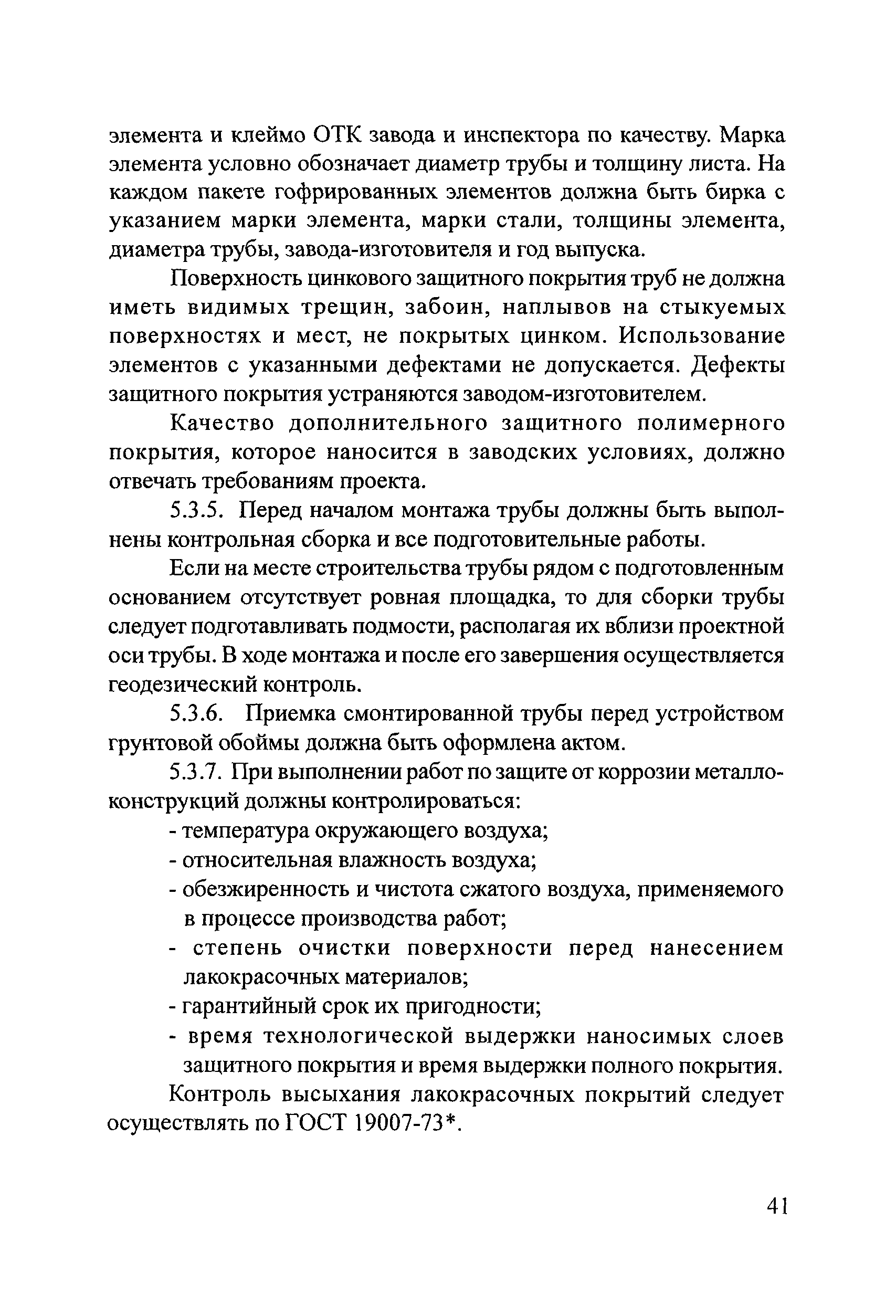 элемента и клеймо ОТК завода и инспектора по качеству. Марка элемента условно обозначает диаметр трубы и толщину листа. На каждом пакете гофрированных элементов должна быть бирка с указанием марки элемента, марки стали, толщины элемента, диаметра трубы, завода-изготовителя и год выпуска.

Поверхность цинкового защитного покрытия труб не должна иметь видимых трещин, забоин, наплывов на стыкуемых поверхностях и мест, не покрытых цинком. Использование элементов с указанными дефектами не допускается. Дефекты защитного покрытия устраняются заводом-изготовителем.

Качество дополнительного защитного полимерного покрытия, которое наносится в заводских условиях, должно отвечать требованиям проекта.

5.3.5. Перед началом монтажа трубы должны быть выполнены контрольная сборка и все подготовительные работы.

Если на месте строительства трубы рядом с подготовленным основанием отсутствует ровная площадка, то для сборки трубы следует подготавливать подмости, располагая их вблизи проектной оси трубы. В ходе монтажа и после его завершения осуществляется геодезический контроль.

5.3.6. Приемка смонтированной трубы перед устройством грунтовой обоймы должна быть оформлена актом.

5.3.7. При выполнении работ по защите от коррозии металлоконструкций должны контролироваться:

- температура окружающего воздуха;
- относительная влажность воздуха;
- обезжиренность и чистота сжатого воздуха, применяемого в процессе производства работ;
- степень очистки поверхности перед нанесением лакокрасочных материалов;
- гарантийный срок их пригодности;
- время технологической выдержки наносимых слоев защитного покрытия и время выдержки полного покрытия.

Контроль высыхания лакокрасочных покрытий следует осуществлять по ГОСТ 19007-73*.

41